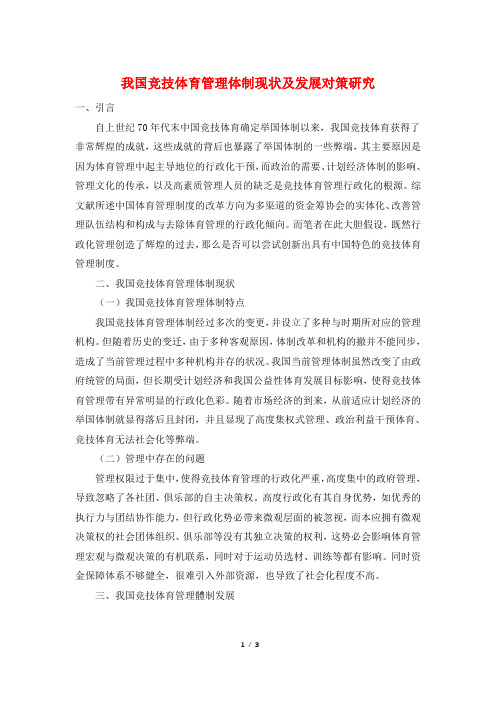 我国竞技体育管理体制现状及发展对策研究

一、引言

自上世纪70年代末中国竞技体育确定举国体制以来，我国竞技体育获得了非常辉煌的成就，这些成就的背后也暴露了举国体制的一些弊端，其主要原因是因为体育管理中起主导地位的行政化干预，而政治的需要、计划经济体制的影响、管理文化的传承，以及高素质管理人员的缺乏是竞技体育管理行政化的根源。综文献所述中国体育管理制度的改革方向为多渠道的资金筹协会的实体化、改善管理队伍结构和构成与去除体育管理的行政化倾向。而笔者在此大胆假设，既然行政化管理创造了辉煌的过去，那么是否可以尝试创新出具有中国特色的竞技体育管理制度。

二、我国竞技体育管理体制现状

（一）我国竞技体育管理体制特点

我国竞技体育管理体制经过多次的变更，并设立了多种与时期所对应的管理机构。但随着历史的变迁，由于多种客观原因，体制改革和机构的撤并不能同步，造成了当前管理过程中多种机构并存的状况。我国当前管理体制虽然改变了由政府统管的局面，但长期受计划经济和我国公益性体育发展目标影响，使得竞技体育管理带有异常明显的行政化色彩。随着市场经济的到来，从前适应计划经济的举国体制就显得落后且封闭，并且显现了高度集权式管理、政治利益干预体育、竞技体育无法社会化等弊端。

（二）管理中存在的问题

管理权限过于集中，使得竞技体育管理的行政化严重，高度集中的政府管理，导致忽略了各社团、俱乐部的自主决策权。高度行政化有其自身优势，如优秀的执行力与团结协作能力，但行政化势必带来微观层面的被忽视，而本应拥有微观决策权的社会团体组织、俱乐部等没有其独立决策的权利，这势必会影响体育管理宏观与微观决策的有机联系，同时对于运动员选材、训练等都有影响。同时资金保障体系不够健全，很难引入外部资源，也导致了社会化程度不高。

三、我国竞技体育管理體制发展

1 / 3